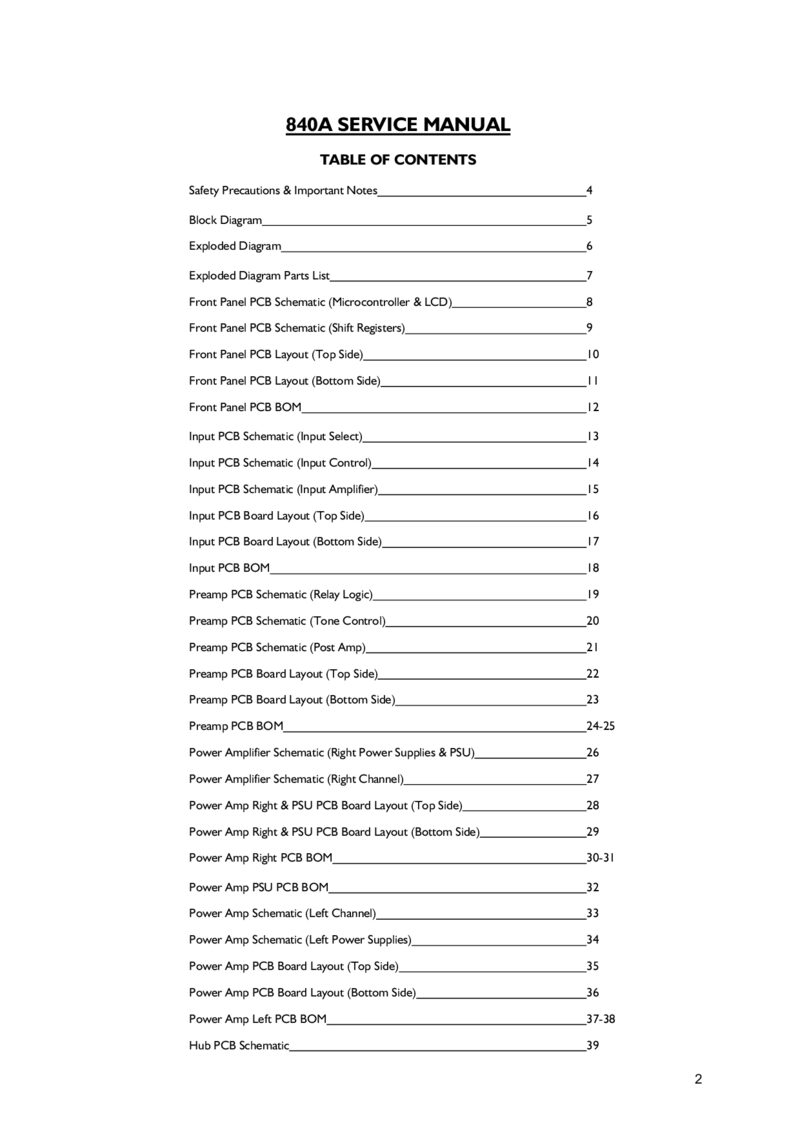 840A SERVICE MANUAL

TABLE OF CONTENTS

Safety Precautions & Important Notes 4

Block Diagram 5

Exploded Diagram 6

Exploded Diagram Parts List 7

Front Panel PCB Schematic (Microcontroller & LCD) 8

Front Panel PCB Schematic (Shift Registers) 9

Front Panel PCB Layout (Top Side) 10

Front Panel PCB Layout (Bottom Side) 11

Front Panel PCB BOM 12

Input PCB Schematic (Input Select) 13

Input PCB Schematic (Input Control) 14

Input PCB Schematic (Input Amplifier) 15

Input PCB Board Layout (Top Side) 16

Input PCB Board Layout (Bottom Side) 17

Input PCB BOM 18

Preamp PCB Schematic (Relay Logic) 19

Preamp PCB Schematic (Tone Control) 20

Preamp PCB Schematic (Post Amp) 21

Preamp PCB Board Layout (Top Side) 22

Preamp PCB Board Layout (Bottom Side) 23

Preamp PCB BOM 24-25

Power Amplifier Schematic (Right Power Supplies & PSU) 26

Power Amplifier Schematic (Right Channel) 27

Power Amp Right & PSU PCB Board Layout (Top Side) 28

Power Amp Right & PSU PCB Board Layout (Bottom Side) 29

Power Amp Right PCB BOM 30-31

Power Amp PSU PCB BOM 32

Power Amp Schematic (Left Channel) 33

Power Amp Schematic (Left Power Supplies) 34

Power Amp PCB Board Layout (Top Side) 35

Power Amp PCB Board Layout (Bottom Side) 36

Power Amp Left PCB BOM 37-38

Hub PCB Schematic 39

2